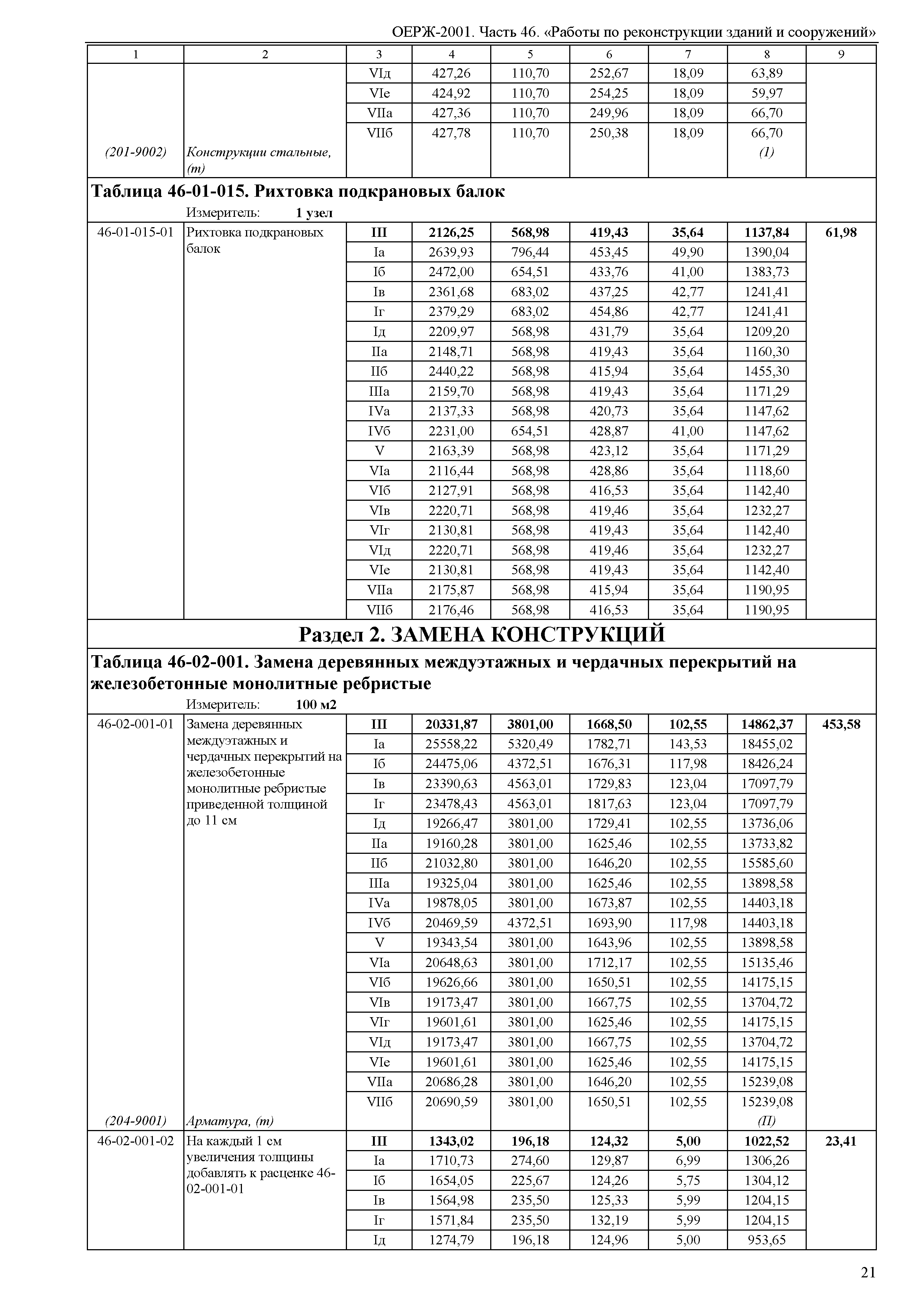 ОЕРЖ-2001. Часть 46. «Работы по реконструкции зданий и сооружений»

| 1 | 2 | 3 | 4 | 5 | 6 | 7 | 8 | 9 |
|---|---|---|---|---|---|---|---|---|
| | | VIд | 427,26 | 110,70 | 252,67 | 18,09 | 63,89 | |
| | | VIе | 424,92 | 110,70 | 254,25 | 18,09 | 59,97 | |
| | | VIIа | 427,36 | 110,70 | 249,96 | 18,09 | 66,70 | |
| | | VIIб | 427,78 | 110,70 | 250,38 | 18,09 | 66,70 | |
| (201-9002) | Конструкции стальные, (т) | | | | | | (1) | |

**Таблица 46-01-015. Рихтовка подкрановых балок**

Измеритель: **1 узел**

| | | | | | | | | |
|---|---|---|---|---|---|---|---|---|
| 46-01-015-01 | Рихтовка подкрановых балок | **III** | **2126,25** | **568,98** | **419,43** | **35,64** | **1137,84** | **61,98** |
| | | Iа | 2639,93 | 796,44 | 453,45 | 49,90 | 1390,04 | |
| | | Iб | 2472,00 | 654,51 | 433,76 | 41,00 | 1383,73 | |
| | | Iв | 2361,68 | 683,02 | 437,25 | 42,77 | 1241,41 | |
| | | Iг | 2379,29 | 683,02 | 454,86 | 42,77 | 1241,41 | |
| | | Iд | 2209,97 | 568,98 | 431,79 | 35,64 | 1209,20 | |
| | | IIа | 2148,71 | 568,98 | 419,43 | 35,64 | 1160,30 | |
| | | IIб | 2440,22 | 568,98 | 415,94 | 35,64 | 1455,30 | |
| | | IIIа | 2159,70 | 568,98 | 419,43 | 35,64 | 1171,29 | |
| | | IVа | 2137,33 | 568,98 | 420,73 | 35,64 | 1147,62 | |
| | | IVб | 2231,00 | 654,51 | 428,87 | 41,00 | 1147,62 | |
| | | V | 2163,39 | 568,98 | 423,12 | 35,64 | 1171,29 | |
| | | VIа | 2116,44 | 568,98 | 428,86 | 35,64 | 1118,60 | |
| | | VIб | 2127,91 | 568,98 | 416,53 | 35,64 | 1142,40 | |
| | | VIв | 2220,71 | 568,98 | 419,46 | 35,64 | 1232,27 | |
| | | VIг | 2130,81 | 568,98 | 419,43 | 35,64 | 1142,40 | |
| | | VIд | 2220,71 | 568,98 | 419,46 | 35,64 | 1232,27 | |
| | | VIе | 2130,81 | 568,98 | 419,43 | 35,64 | 1142,40 | |
| | | VIIа | 2175,87 | 568,98 | 415,94 | 35,64 | 1190,95 | |
| | | VIIб | 2176,46 | 568,98 | 416,53 | 35,64 | 1190,95 | |

**Раздел 2. ЗАМЕНА КОНСТРУКЦИЙ**

**Таблица 46-02-001. Замена деревянных междуэтажных и чердачных перекрытий на железобетонные монолитные ребристые**

Измеритель: **100 м2**

| | | | | | | | | |
|---|---|---|---|---|---|---|---|---|
| 46-02-001-01 | Замена деревянных междуэтажных и чердачных перекрытий на железобетонные монолитные ребристые приведенной толщиной до 11 см | **III** | **20331,87** | **3801,00** | **1668,50** | **102,55** | **14862,37** | **453,58** |
| | | Iа | 25558,22 | 5320,49 | 1782,71 | 143,53 | 18455,02 | |
| | | Iб | 24475,06 | 4372,51 | 1676,31 | 117,98 | 18426,24 | |
| | | Iв | 23390,63 | 4563,01 | 1729,83 | 123,04 | 17097,79 | |
| | | Iг | 23478,43 | 4563,01 | 1817,63 | 123,04 | 17097,79 | |
| | | Iд | 19266,47 | 3801,00 | 1729,41 | 102,55 | 13736,06 | |
| | | IIа | 19160,28 | 3801,00 | 1625,46 | 102,55 | 13733,82 | |
| | | IIб | 21032,80 | 3801,00 | 1646,20 | 102,55 | 15585,60 | |
| | | IIIа | 19325,04 | 3801,00 | 1625,46 | 102,55 | 13898,58 | |
| | | IVа | 19878,05 | 3801,00 | 1673,87 | 102,55 | 14403,18 | |
| | | IVб | 20469,59 | 4372,51 | 1693,90 | 117,98 | 14403,18 | |
| | | V | 19343,54 | 3801,00 | 1643,96 | 102,55 | 13898,58 | |
| | | VIа | 20648,63 | 3801,00 | 1712,17 | 102,55 | 15135,46 | |
| | | VIб | 19626,66 | 3801,00 | 1650,51 | 102,55 | 14175,15 | |
| | | VIв | 19173,47 | 3801,00 | 1667,75 | 102,55 | 13704,72 | |
| | | VIг | 19601,61 | 3801,00 | 1625,46 | 102,55 | 14175,15 | |
| | | VIд | 19173,47 | 3801,00 | 1667,75 | 102,55 | 13704,72 | |
| | | VIе | 19601,61 | 3801,00 | 1625,46 | 102,55 | 14175,15 | |
| | | VIIа | 20686,28 | 3801,00 | 1646,20 | 102,55 | 15239,08 | |
| | | VIIб | 20690,59 | 3801,00 | 1650,51 | 102,55 | 15239,08 | |
| (204-9001) | Арматура, (т) | | | | | | (П) | |
| 46-02-001-02 | На каждый 1 см увеличения толщины добавлять к расценке 46-02-001-01 | **III** | **1343,02** | **196,18** | **124,32** | **5,00** | **1022,52** | **23,41** |
| | | Iа | 1710,73 | 274,60 | 129,87 | 6,99 | 1306,26 | |
| | | Iб | 1654,05 | 225,67 | 124,26 | 5,75 | 1304,12 | |
| | | Iв | 1564,98 | 235,50 | 125,33 | 5,99 | 1204,15 | |
| | | Iг | 1571,84 | 235,50 | 132,19 | 5,99 | 1204,15 | |
| | | Iд | 1274,79 | 196,18 | 124,96 | 5,00 | 953,65 | |

21